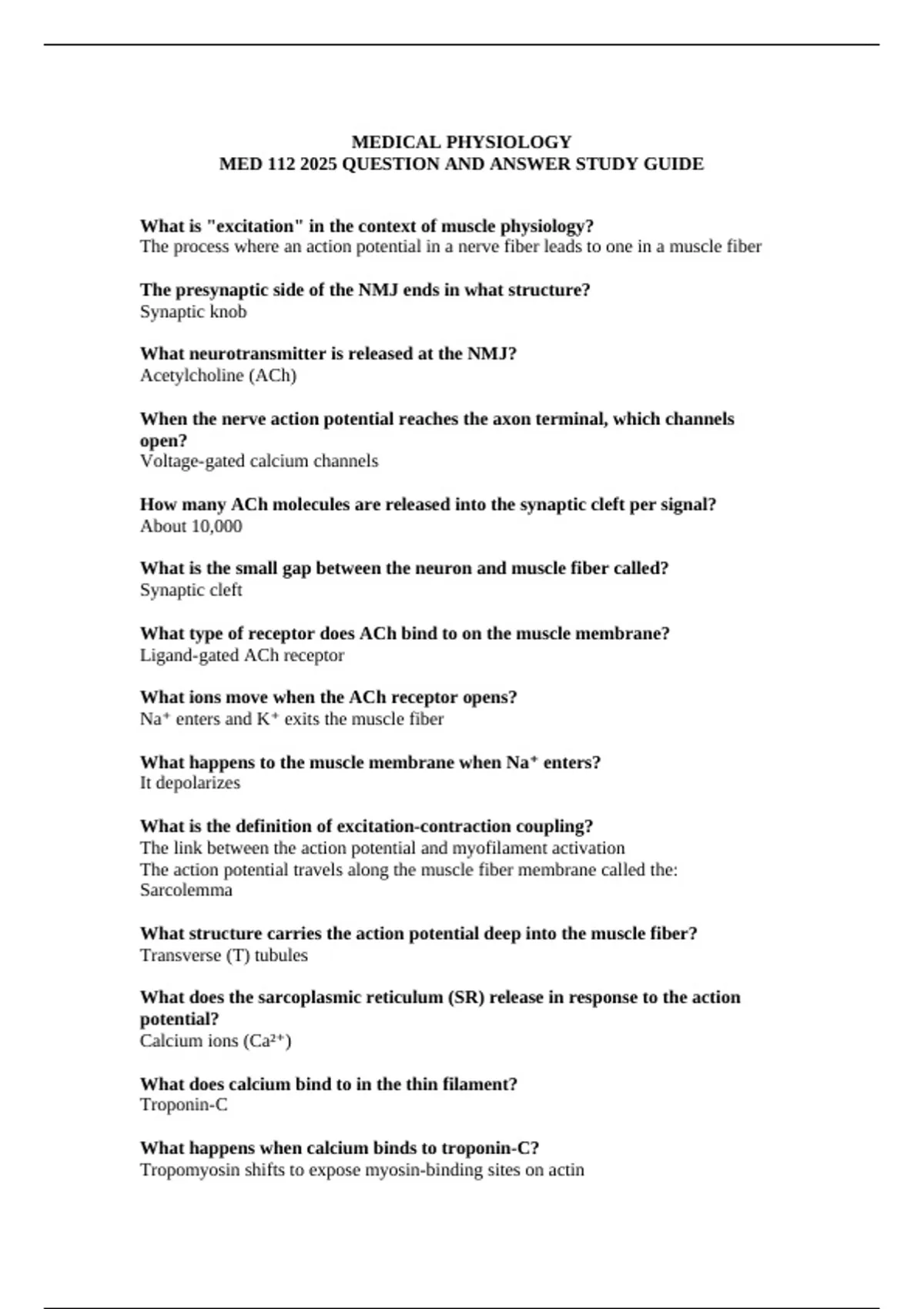 MEDICAL PHYSIOLOGY
MED 112 2025 QUESTION AND ANSWER STUDY GUIDE

What is "excitation" in the context of muscle physiology?
The process where an action potential in a nerve fiber leads to one in a muscle fiber

The presynaptic side of the NMJ ends in what structure?
Synaptic knob

What neurotransmitter is released at the NMJ?
Acetylcholine (ACh)

When the nerve action potential reaches the axon terminal, which channels open?
Voltage-gated calcium channels

How many ACh molecules are released into the synaptic cleft per signal?
About 10,000

What is the small gap between the neuron and muscle fiber called?
Synaptic cleft

What type of receptor does ACh bind to on the muscle membrane?
Ligand-gated ACh receptor

What ions move when the ACh receptor opens?
$Na^+$ enters and $K^+$ exits the muscle fiber

What happens to the muscle membrane when $Na^+$ enters?
It depolarizes

What is the definition of excitation-contraction coupling?
The link between the action potential and myofilament activation
The action potential travels along the muscle fiber membrane called the:
Sarcolemma

What structure carries the action potential deep into the muscle fiber?
Transverse (T) tubules

What does the sarcoplasmic reticulum (SR) release in response to the action potential?
Calcium ions ($Ca^{2+}$)

What does calcium bind to in the thin filament?
Troponin-C

What happens when calcium binds to troponin-C?
Tropomyosin shifts to expose myosin-binding sites on actin